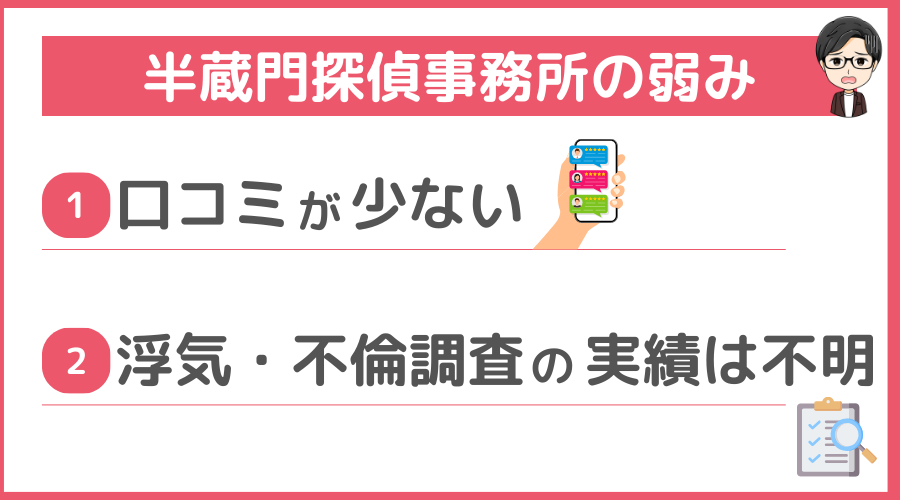 半蔵門探偵事務所の弱み

1 口コミが少ない

2 浮気・不倫調査の実績は不明